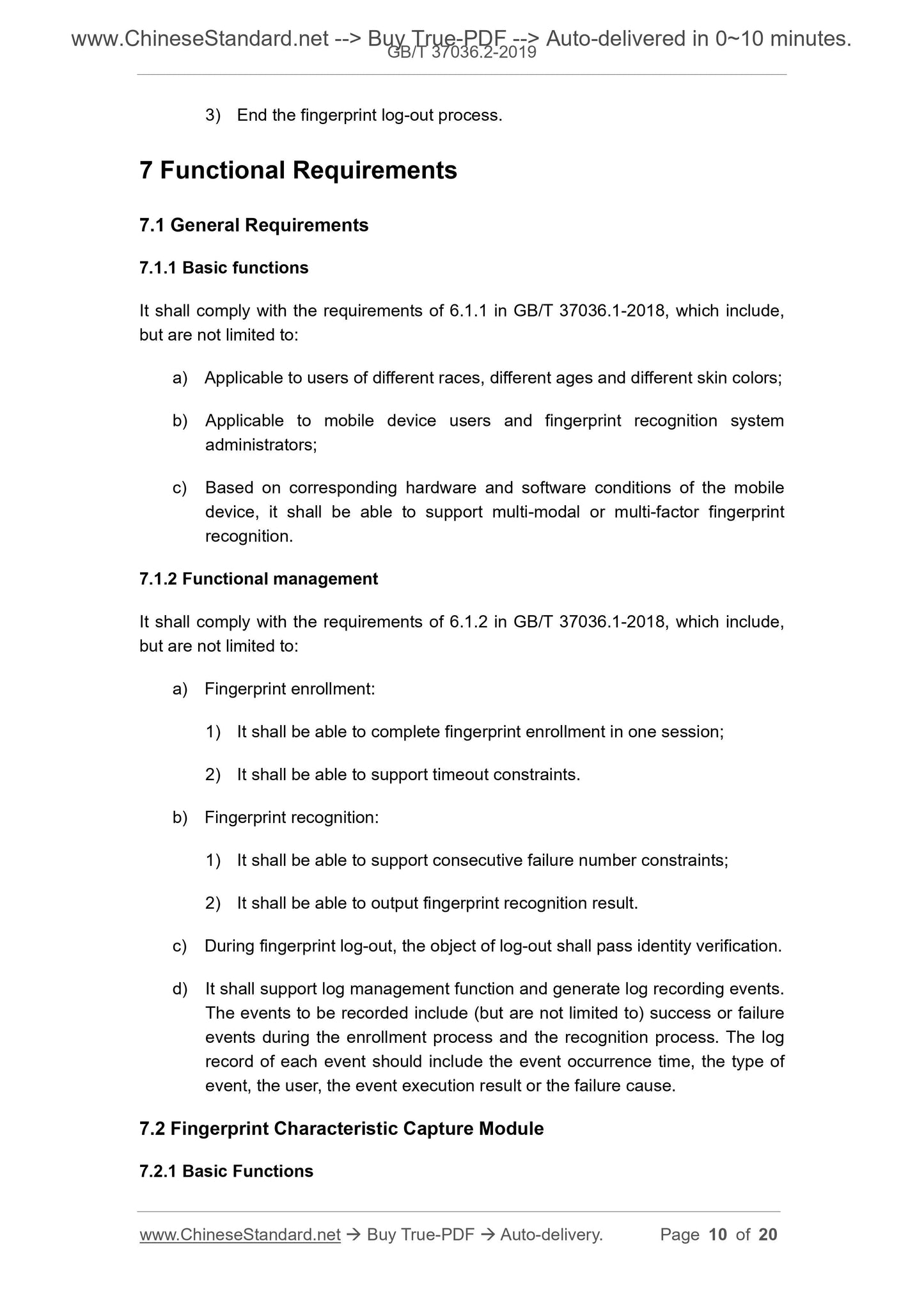 www.ChineseStandard.net --> Buy True-PDF --> Auto-delivered in 0~10 minutes.
GB/T 37036.2-2019

3) End the fingerprint log-out process.

7 Functional Requirements

7.1 General Requirements

7.1.1 Basic functions

It shall comply with the requirements of 6.1.1 in GB/T 37036.1-2018, which include, but are not limited to:

a) Applicable to users of different races, different ages and different skin colors;

b) Applicable to mobile device users and fingerprint recognition system administrators;

c) Based on corresponding hardware and software conditions of the mobile device, it shall be able to support multi-modal or multi-factor fingerprint recognition.

7.1.2 Functional management

It shall comply with the requirements of 6.1.2 in GB/T 37036.1-2018, which include, but are not limited to:

a) Fingerprint enrollment:

1) It shall be able to complete fingerprint enrollment in one session;

2) It shall be able to support timeout constraints.

b) Fingerprint recognition:

1) It shall be able to support consecutive failure number constraints;

2) It shall be able to output fingerprint recognition result.

c) During fingerprint log-out, the object of log-out shall pass identity verification.

d) It shall support log management function and generate log recording events. The events to be recorded include (but are not limited to) success or failure events during the enrollment process and the recognition process. The log record of each event should include the event occurrence time, the type of event, the user, the event execution result or the failure cause.

7.2 Fingerprint Characteristic Capture Module

7.2.1 Basic Functions

www.ChineseStandard.net → Buy True-PDF → Auto-delivery. Page 10 of 20